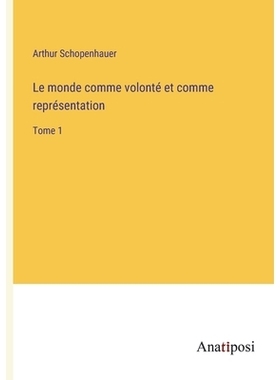 Arthur Schopenhauer

Le monde comme volonté et comme représentation

Tome 1

Anatiposi